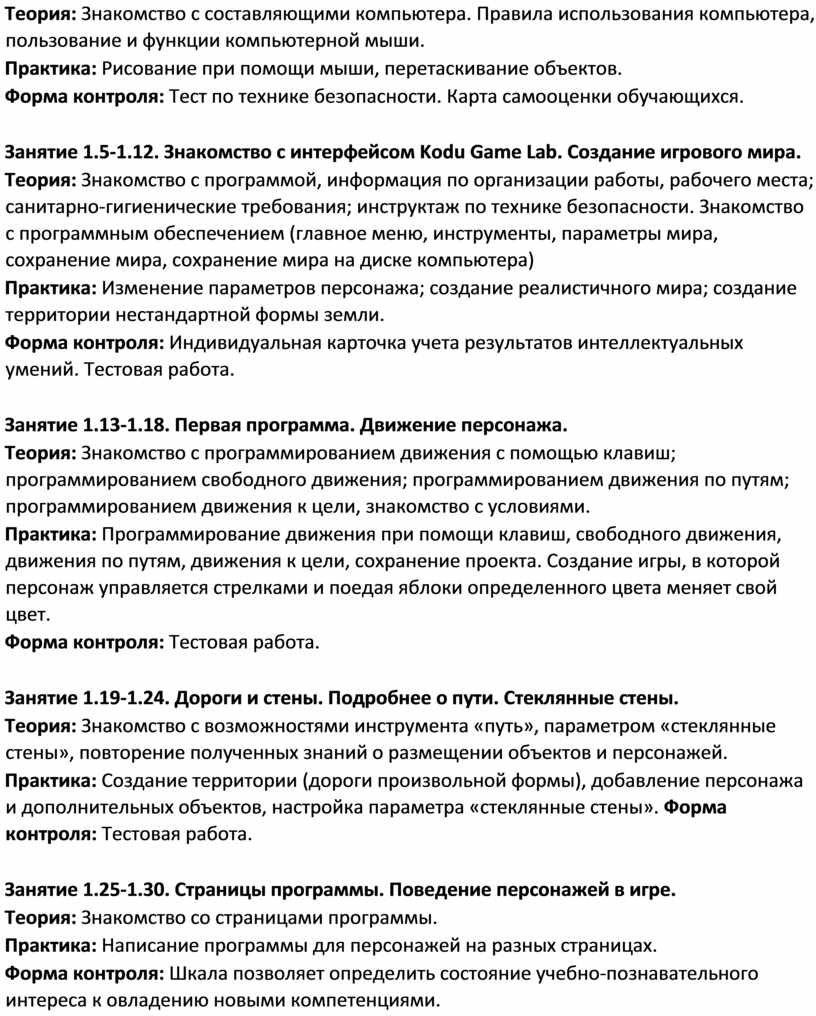 Теория: Знакомство с составляющими компьютера. Правила использования компьютера, пользование и функции компьютерной мыши.
Практика: Рисование при помощи мыши, перетаскивание объектов.
Форма контроля: Тест по технике безопасности. Карта самооценки обучающихся.

Занятие 1.5-1.12. Знакомство с интерфейсом Kodu Game Lab. Создание игрового мира.
Теория: Знакомство с программой, информация по организации работы, рабочего места; санитарно-гигиенические требования; инструктаж по технике безопасности. Знакомство с программным обеспечением (главное меню, инструменты, параметры мира, сохранение мира, сохранение мира на диске компьютера)
Практика: Изменение параметров персонажа; создание реалистичного мира; создание территории нестандартной формы земли.
Форма контроля: Индивидуальная карточка учета результатов интеллектуальных умений. Тестовая работа.

Занятие 1.13-1.18. Первая программа. Движение персонажа.
Теория: Знакомство с программированием движения с помощью клавиш; программированием свободного движения; программированием движения по путям; программированием движения к цели, знакомство с условиями.
Практика: Программирование движения при помощи клавиш, свободного движения, движения по путям, движения к цели, сохранение проекта. Создание игры, в которой персонаж управляется стрелками и поедая яблоки определенного цвета меняет свой цвет.
Форма контроля: Тестовая работа.

Занятие 1.19-1.24. Дороги и стены. Подробнее о пути. Стеклянные стены.
Теория: Знакомство с возможностями инструмента «путь», параметром «стеклянные стены», повторение полученных знаний о размещении объектов и персонажей.
Практика: Создание территории (дороги произвольной формы), добавление персонажа и дополнительных объектов, настройка параметра «стеклянные стены». Форма контроля: Тестовая работа.

Занятие 1.25-1.30. Страницы программы. Поведение персонажей в игре.
Теория: Знакомство со страницами программы.
Практика: Написание программы для персонажей на разных страницах.
Форма контроля: Шкала позволяет определить состояние учебно-познавательного интереса к овладению новыми компетенциями.